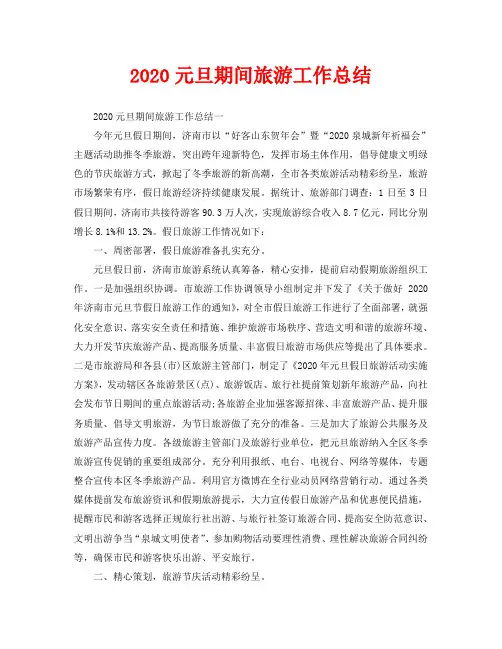 2020 元旦期间旅游工作总结

2020 元旦期间旅游工作总结一

今年元旦假日期间，济南市以“好客山东贺年会”暨“2020 泉城新年祈福会”主题活动助推冬季旅游，突出跨年迎新特色，发挥市场主体作用，倡导健康文明绿色的节庆旅游方式，掀起了冬季旅游的新高潮，全市各类旅游活动精彩纷呈，旅游市场繁荣有序，假日旅游经济持续健康发展。据统计、旅游部门调查：1 日至 3 日假日期间，济南市共接待游客 90.3 万人次，实现旅游综合收入 8.7 亿元，同比分别增长 8.1%和 13.2%。假日旅游工作情况如下：

一、周密部署，假日旅游准备扎实充分。

元旦假日前，济南市旅游系统认真筹备，精心安排，提前启动假期旅游组织工作。一是加强组织协调。市旅游工作协调领导小组制定并下发了《关于做好 2020 年济南市元旦节假日旅游工作的通知》，对全市假日旅游工作进行了全面部署，就强化安全意识、落实安全责任和措施、维护旅游市场秩序、营造文明和谐的旅游环境、大力开发节庆旅游产品、提高服务质量、丰富假日旅游市场供应等提出了具体要求。二是市旅游局和各县(市)区旅游主管部门，制定了《2020 年元旦假日旅游活动实施方案》，发动辖区各旅游景区(点)、旅游饭店、旅行社提前策划新年旅游产品，向社会发布节日期间的重点旅游活动;各旅游企业加强客源招徕、丰富旅游产品、提升服务质量、倡导文明旅游，为节日旅游做了充分的准备。三是加大了旅游公共服务及旅游产品宣传力度。各级旅游主管部门及旅游行业单位，把元旦旅游纳入全区冬季旅游宣传促销的重要组成部分。充分利用报纸、电台、电视台、网络等媒体，专题整合宣传本区冬季旅游产品。利用官方微博在全行业动员网络营销行动。通过各类媒体提前发布旅游资讯和假期旅游提示，大力宣传假日旅游产品和优惠便民措施，提醒市民和游客选择正规旅行社出游、与旅行社签订旅游合同、提高安全防范意识、文明出游争当“泉城文明使者”、参加购物活动要理性消费、理性解决旅游合同纠纷等，确保市民和游客快乐出游、平安旅行。

二、精心策划，旅游节庆活动精彩纷呈。